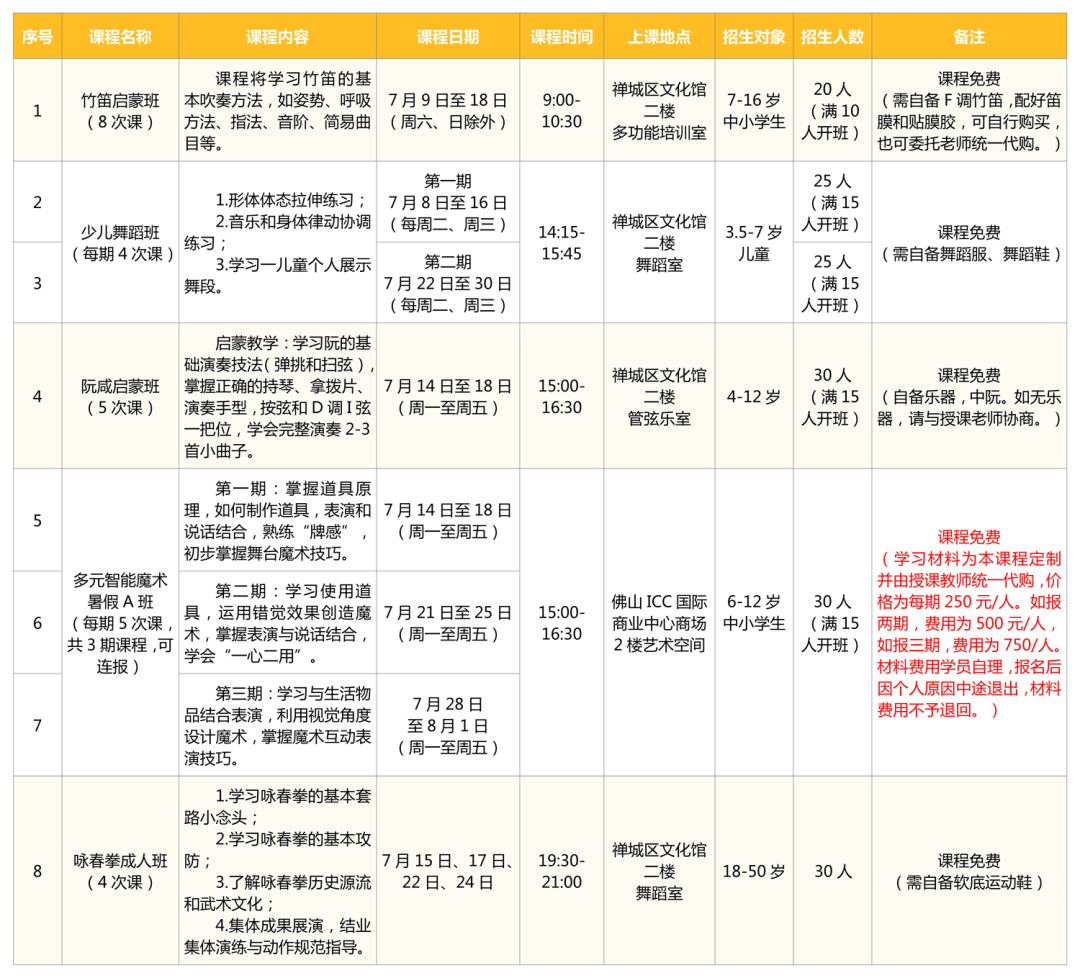 | 序号 | 课程名称 | 课程内容 | 课程日期 | 课程时间 | 上课地点 | 招生对象 | 招生人数 | 备注 |
|---|---|---|---|---|---|---|---|---|
| 1 | 竹笛启蒙班（8次课） | 课程将学习竹笛的基本吹奏方法，如姿势、呼吸方法、指法、音阶、简易曲目等。 | 7月9日至18日（周六、日除外） | 9:00-10:30 | 禅城区文化馆二楼多功能培训室 | 7-16岁中小学生 | 20人（满10人开班） | 课程免费（需自备F调竹笛，配好笛膜和贴膜胶，可自行购买，也可委托老师统一代购。） |
| 2 | 少儿舞蹈班（每期4次课） | 1.形体体态拉伸练习；2.音乐和身体律动协调练习；3.学习一儿童个人展示舞段。 | 第一期 7月8日至16日（每周二、周三） | 14:15-15:45 | 禅城区文化馆二楼舞蹈室 | 3.5-7岁儿童 | 25人（满15人开班） | 课程免费（需自备舞蹈服、舞蹈鞋） |
| 3 |  |  | 第二期 7月22日至30日（每周二、周三） |  |  |  | 25人（满15人开班） |  |
| 4 | 阮咸启蒙班（5次课） | 启蒙教学：学习阮的基础演奏技法（弹挑和扫弦），掌握正确的持琴、拿拨片、演奏手型，按弦和D调I弦一把位，学会完整演奏2-3首小曲子。 | 7月14日至18日（周一至周五） | 15:00-16:30 | 禅城区文化馆二楼管弦乐室 | 4-12岁 | 30人（满15人开班） | 课程免费（自备乐器，中阮。如无乐器，请与授课老师协商。） |
| 5 | 多元智能魔术暑假A班（每期5次课，共3期课程，可连报） | 第一期：掌握道具原理，如何制作道具，表演和说话结合，熟练“牌感”，初步掌握舞台魔术技巧。 | 7月14日至18日（周一至周五） | 15:00-16:30 | 佛山ICC国际商业中心商场2楼艺术空间 | 6-12岁中小学生 | 30人（满15人开班） | 课程免费（学习材料为本课程定制并由授课教师统一代购，价格为每期250元/人。如报两期，费用为500元/人，如报三期，费用为750/人。材料费用学员自理，报名后因个人原因中途退出，材料费用不予退回。） |
| 6 |  | 第二期：学习使用道具，运用错觉效果创造魔术，掌握表演与说话结合，学会“一心二用”。 | 7月21日至25日（周一至周五） |  |  |  |  |  |
| 7 |  | 第三期：学习与生活物品结合表演，利用视觉角度设计魔术，掌握魔术互动表演技巧。 | 7月28日至8月1日（周一至周五） |  |  |  |  |  |
| 8 | 咏春拳成人班（4次课） | 1.学习咏春拳的基本套路小念头；2.学习咏春拳的基本攻防；3.了解咏春拳历史源流和武术文化；4.集体成果展演，结业集体演练与动作规范指导。 | 7月15日、17日、22日、24日 | 19:30-21:00 | 禅城区文化馆二楼舞蹈室 | 18-50岁 | 30人 | 课程免费（需自备软底运动鞋） |